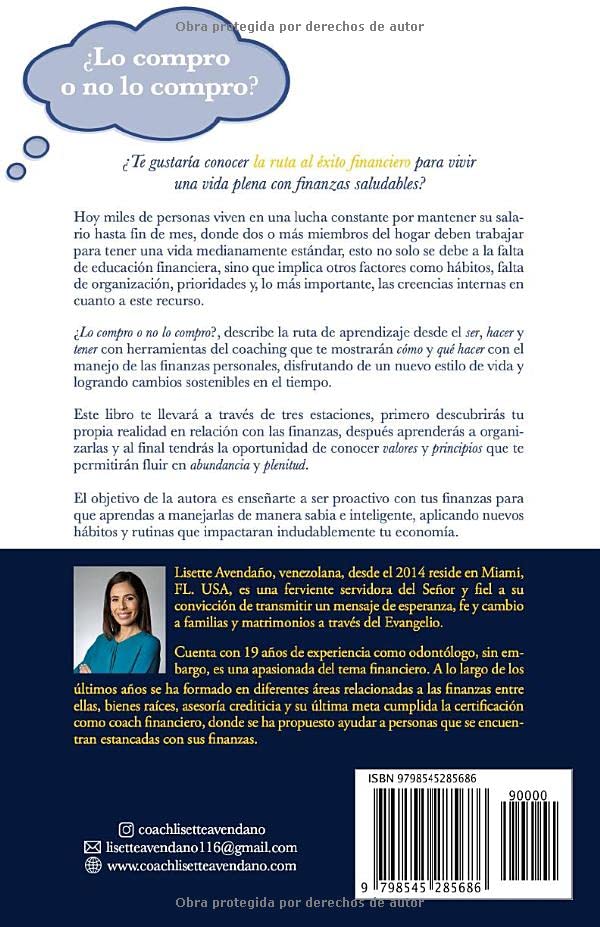 Obra protegida por derechos de autor

¿Lo compro o no lo compro?

¿Te gustaría conocer la ruta al éxito financiero para vivir una vida plena con finanzas saludables?

Hoy miles de personas viven en una lucha constante por mantener su salario hasta fin de mes, donde dos o más miembros del hogar deben trabajar para tener una vida medianamente estándar, esto no solo se debe a la falta de educación financiera, sino que implica otros factores como hábitos, falta de organización, prioridades y, lo más importante, las creencias internas en cuanto a este recurso.

¿Lo compro o no lo compro?, describe la ruta de aprendizaje desde el ser, hacer y tener con herramientas del coaching que te mostrarán cómo y qué hacer con el manejo de las finanzas personales, disfrutando de un nuevo estilo de vida y logrando cambios sostenibles en el tiempo.

Este libro te llevará a través de tres estaciones, primero descubrirás tu propia realidad en relación con las finanzas, después aprenderás a organizarlas y al final tendrás la oportunidad de conocer valores y principios que te permitirán fluir en abundancia y plenitud.

El objetivo de la autora es enseñarte a ser proactivo con tus finanzas para que aprendas a manejarlas de manera sabia e inteligente, aplicando nuevos hábitos y rutinas que impactaran indudablemente tu economía.

Lisette Avendaño, venezolana, desde el 2014 reside en Miami, FL. USA, es una ferviente servidora del Señor y fiel a su convicción de transmitir un mensaje de esperanza, fe y cambio a familias y matrimonios a través del Evangelio.

Cuenta con 19 años de experiencia como odontólogo, sin embargo, es una apasionada del tema financiero. A lo largo de los últimos años se ha formado en diferentes áreas relacionadas a las finanzas entre ellas, bienes raíces, asesoría crediticia y su última meta cumplida la certificación como coach financiero, donde se ha propuesto ayudar a personas que se encuentran estancadas con sus finanzas.

coachlisetteavendano
lisetteavendano116@gmail.com
www.coachlisetteavendano.com

ISBN 9798545285686
90000
9 798545 285686

Obra protegida por derechos de autor